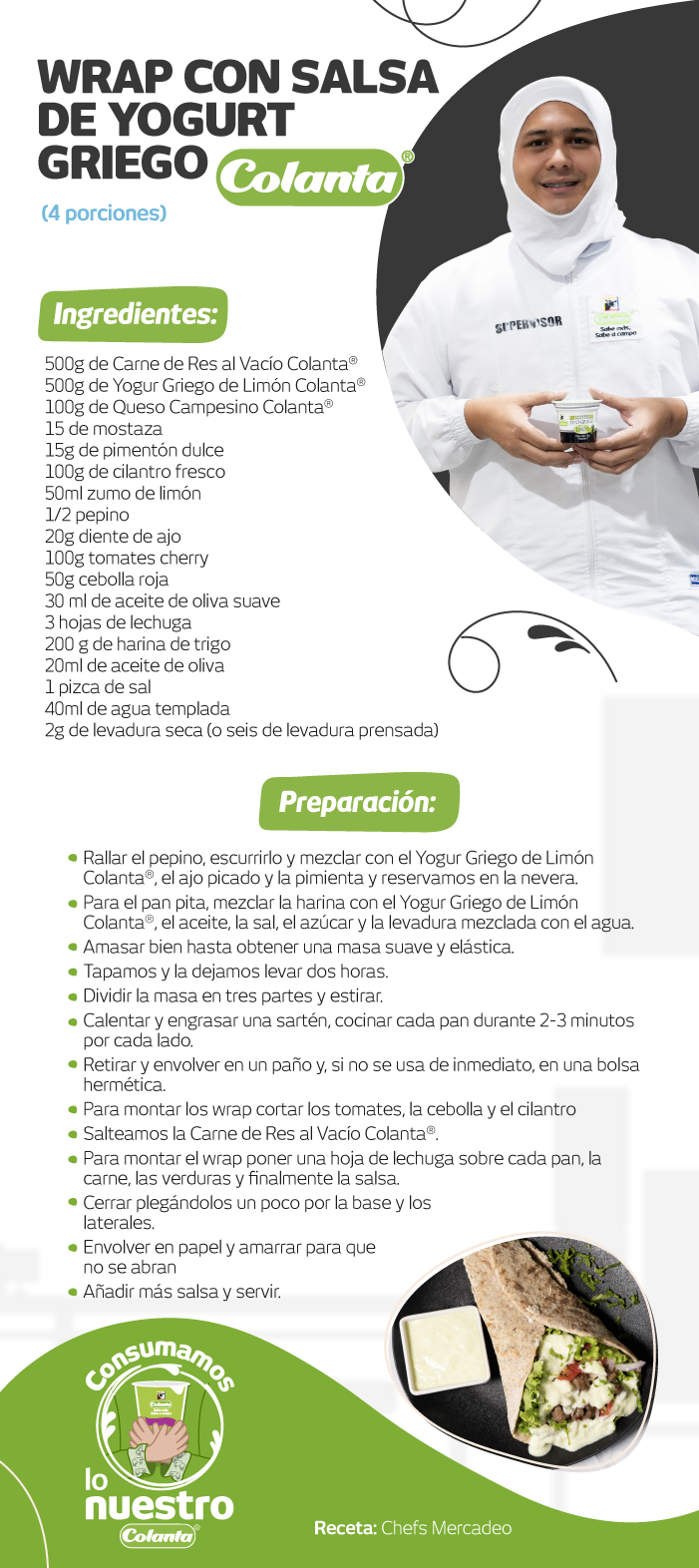 WRAP CON SALSA DE YOGURT GRIEGO Colanta®

(4 porciones)

SUPERVISOR

Sabe más, Sabe a campo

Ingredientes:

500g de Carne de Res al Vacío Colanta®
500g de Yogur Griego de Limón Colanta®
100g de Queso Campesino Colanta®
15 de mostaza
15g de pimentón dulce
100g de cilantro fresco
50ml zumo de limón
1/2 pepino
20g diente de ajo
100g tomates cherry
50g cebolla roja
30 ml de aceite de oliva suave
3 hojas de lechuga
200 g de harina de trigo
20ml de aceite de oliva
1 pizca de sal
40ml de agua templada
2g de levadura seca (o seis de levadura prensada)

Preparación:

• Rallar el pepino, escurrirlo y mezclar con el Yogur Griego de Limón Colanta®, el ajo picado y la pimienta y reservamos en la nevera.
• Para el pan pita, mezclar la harina con el Yogur Griego de Limón Colanta®, el aceite, la sal, el azúcar y la levadura mezclada con el agua.
• Amasar bien hasta obtener una masa suave y elástica.
• Tapamos y la dejamos levar dos horas.
• Dividir la masa en tres partes y estirar.
• Calentar y engrasar una sartén, cocinar cada pan durante 2-3 minutos por cada lado.
• Retirar y envolver en un paño y, si no se usa de inmediato, en una bolsa hermética.
• Para montar los wrap cortar los tomates, la cebolla y el cilantro
• Salteamos la Carne de Res al Vacío Colanta®.
• Para montar el wrap poner una hoja de lechuga sobre cada pan, la carne, las verduras y finalmente la salsa.
• Cerrar plegándolos un poco por la base y los laterales.
• Envolver en papel y amarrar para que no se abran
• Añadir más salsa y servir.

Consumamos lo nuestro Colanta®

Receta: Chefs Mercadeo